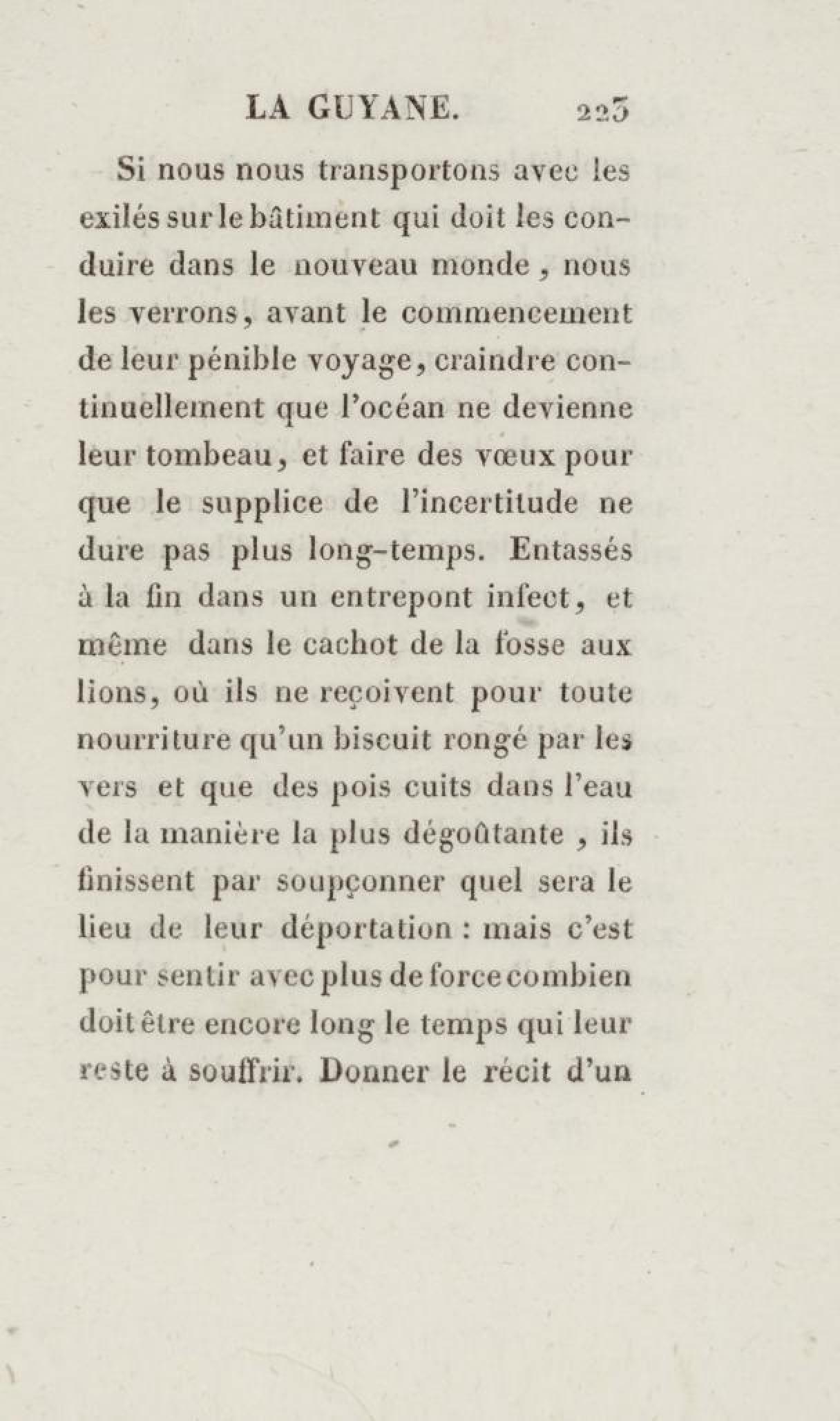 LA GUYANE. 223

Si nous nous transportons avec les exilés sur le bâtiment qui doit les conduire dans le nouveau monde, nous les verrons, avant le commencement de leur pénible voyage, craindre continuellement que l'océan ne devienne leur tombeau, et faire des vœux pour que le supplice de l'incertitude ne dure pas plus long-temps. Entassés à la fin dans un entrepont infect, et même dans le cachot de la fosse aux lions, où ils ne reçoivent pour toute nourriture qu'un biscuit rongé par les vers et que des pois cuits dans l'eau de la manière la plus dégoûtante, ils finissent par soupçonner quel sera le lieu de leur déportation : mais c'est pour sentir avec plus de force combien doit être encore long le temps qui leur reste à souffrir. Donner le récit d'un